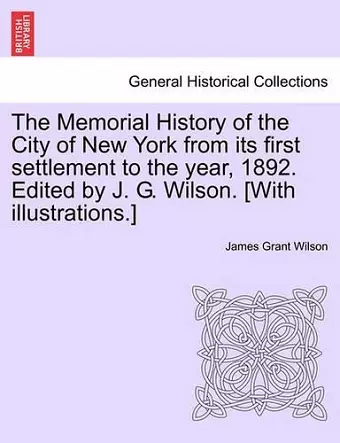 BRITISH LIBRARY

General Historical Collections

The Memorial History of the City of New York from its first settlement to the year, 1892. Edited by J. G. Wilson. [With illustrations.]

James Grant Wilson